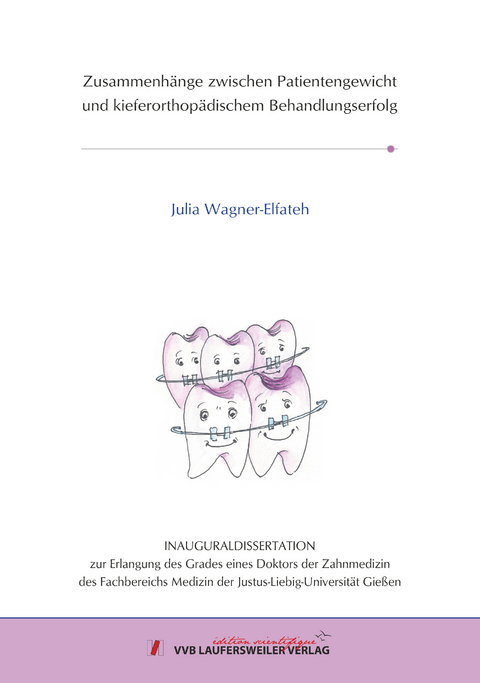 Zusammenhänge zwischen Patientengewicht und kieferorthopädischem Behandlungserfolg

Julia Wagner-Elfateh

INAUGURALDISSERTATION
zur Erlangung des Grades eines Doktors der Zahnmedizin
des Fachbereichs Medizin der Justus-Liebig-Universität Gießen

édition scientifique
VVB LAUFERSWEILER VERLAG